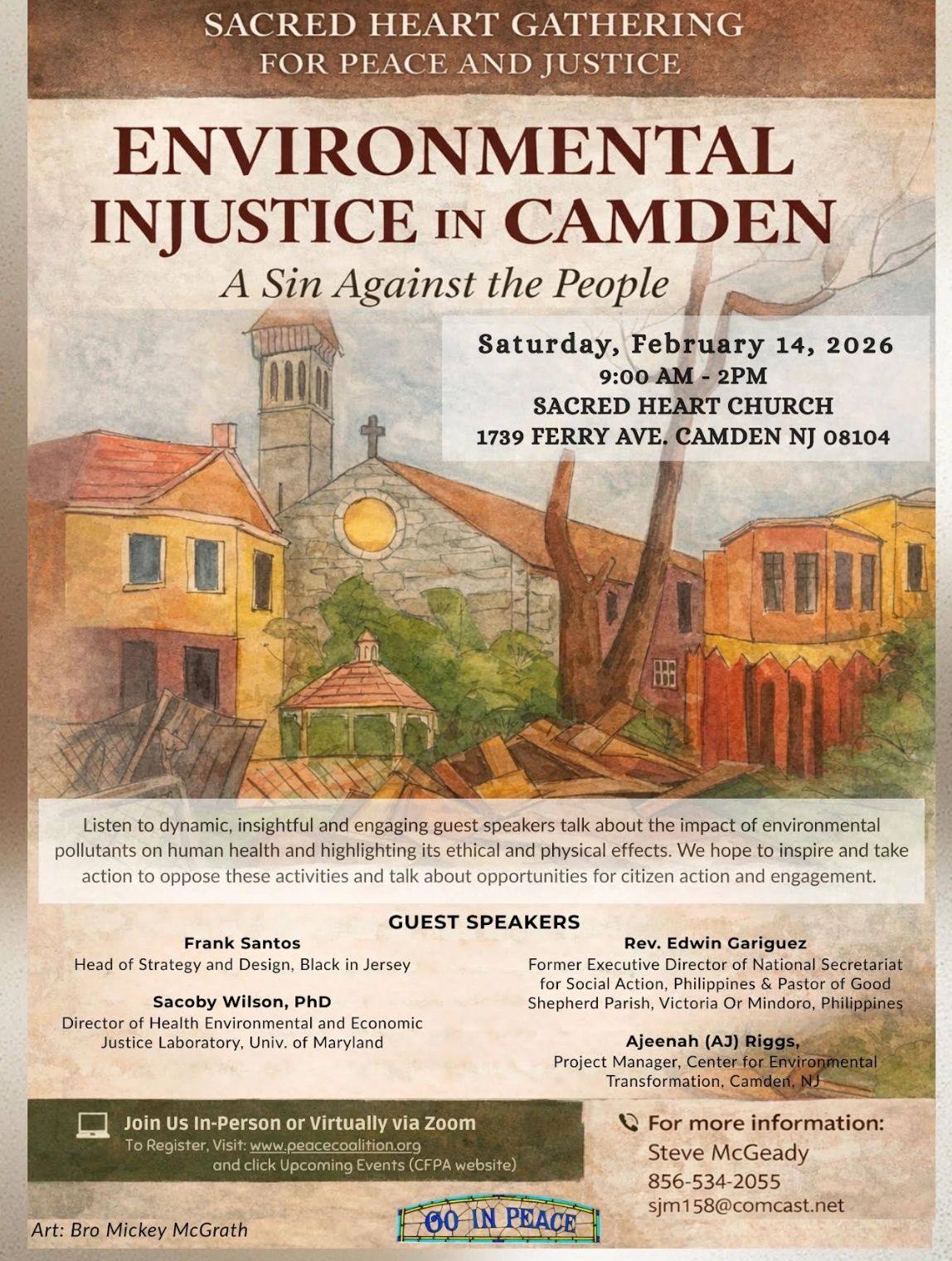 SACRED HEART GATHERING
FOR PEACE AND JUSTICE

ENVIRONMENTAL
INJUSTICE IN CAMDEN

A Sin Against the People

Saturday, February 14, 2026
9:00 AM - 2PM
SACRED HEART CHURCH
1739 FERRY AVE. CAMDEN NJ 08104

Listen to dynamic, insightful and engaging guest speakers talk about the impact of environmental pollutants on human health and highlighting its ethical and physical effects. We hope to inspire and take action to oppose these activities and talk about opportunities for citizen action and engagement.

GUEST SPEAKERS

Frank Santos
Head of Strategy and Design, Black in Jersey

Sacoby Wilson, PhD
Director of Health Environmental and Economic Justice Laboratory, Univ. of Maryland

Rev. Edwin Gariguez
Former Executive Director of National Secretariat for Social Action, Philippines & Pastor of Good Shepherd Parish, Victoria Or Mindoro, Philippines

Ajeenah (AJ) Riggs,
Project Manager, Center for Environmental Transformation, Camden, NJ

Join Us In-Person or Virtually via Zoom
To Register, Visit: www.peacecoalition.org
and click Upcoming Events (CFPA website)

For more information:
Steve McGeady
856-534-2055
sjm158@comcast.net

Art: Bro Mickey McGrath

GO IN PEACE